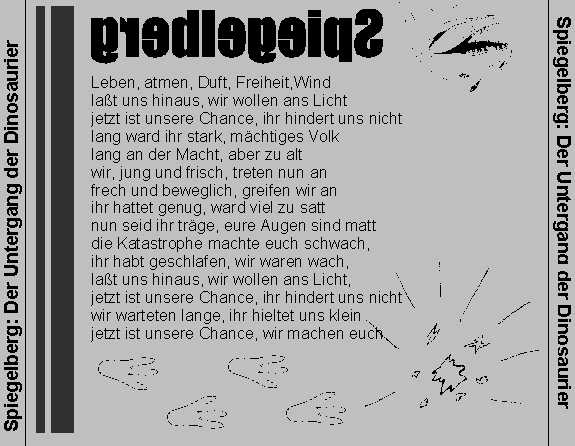 Spiegelberg: Der Untergang der Dinosaurier

Spiegelberg

Leben, atmen, Duft, Freiheit,Wind
laßt uns hinaus, wir wollen ans Licht
jetzt ist unsere Chance, ihr hindert uns nicht
lang ward ihr stark, mächtiges Volk
lang an der Macht, aber zu alt
wir, jung und frisch, treten nun an
frech und beweglich, greifen wir an
ihr hattet genug, ward viel zu satt
nun seid ihr träge, eure Augen sind matt
die Katastrophe machte euch schwach,
ihr habt geschlafen, wir waren wach,
laßt uns hinaus, wir wollen ans Licht,
jetzt ist unsere Chance, ihr hindert uns nicht
wir warteten lange, ihr hieltet uns klein
jetzt ist unsere Chance, wir machen euch

Spiegelberg: Der Untergang der Dinosaurier